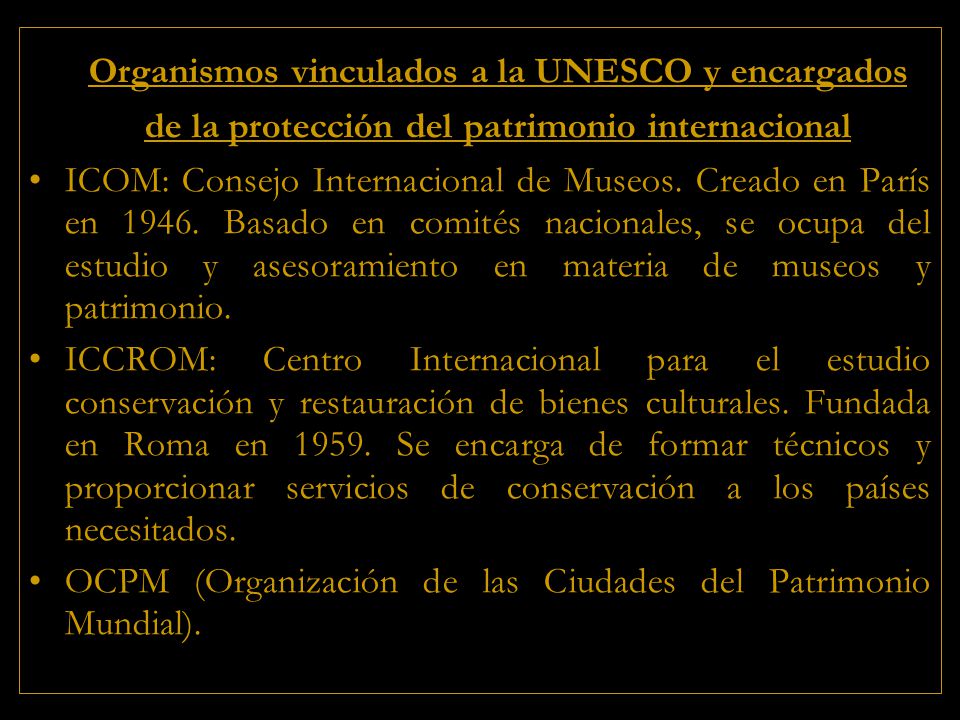 Organismos vinculados a la UNESCO y encargados de la protección del patrimonio internacional

• ICOM: Consejo Internacional de Museos. Creado en París en 1946. Basado en comités nacionales, se ocupa del estudio y asesoramiento en materia de museos y patrimonio.

• ICCROM: Centro Internacional para el estudio conservación y restauración de bienes culturales. Fundada en Roma en 1959. Se encarga de formar técnicos y proporcionar servicios de conservación a los países necesitados.

• OCPM (Organización de las Ciudades del Patrimonio Mundial).